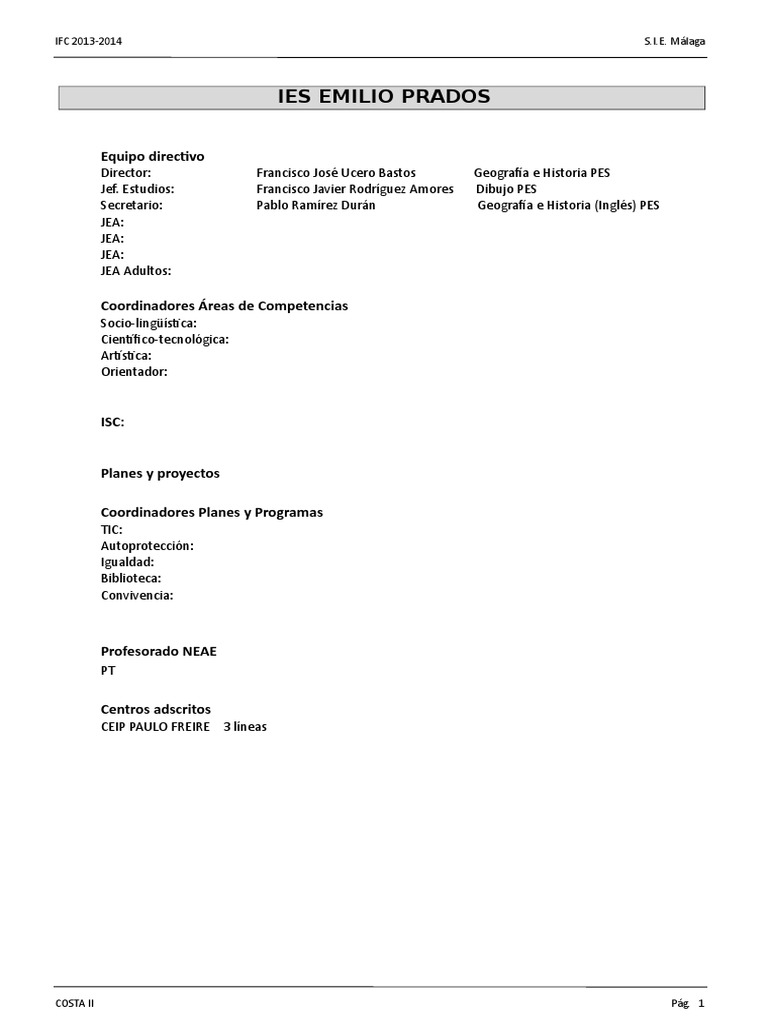 IFC 2013-2014 S.I.E. Málaga

IES EMILIO PRADOS

Equipo directivo
Director: Francisco José Ucero Bastos Geografía e Historia PES
Jef. Estudios: Francisco Javier Rodríguez Amores Dibujo PES
Secretario: Pablo Ramírez Durán Geografía e Historia (Inglés) PES
JEA:
JEA:
JEA:
JEA Adultos:

Coordinadores Áreas de Competencias
Socio-lingüística:
Científico-tecnológica:
Artística:
Orientador:

ISC:

Planes y proyectos

Coordinadores Planes y Programas
TIC:
Autoprotección:
Igualdad:
Biblioteca:
Convivencia:

Profesorado NEAE
PT

Centros adscritos
CEIP PAULO FREIRE 3 líneas

COSTA II Pág. 1